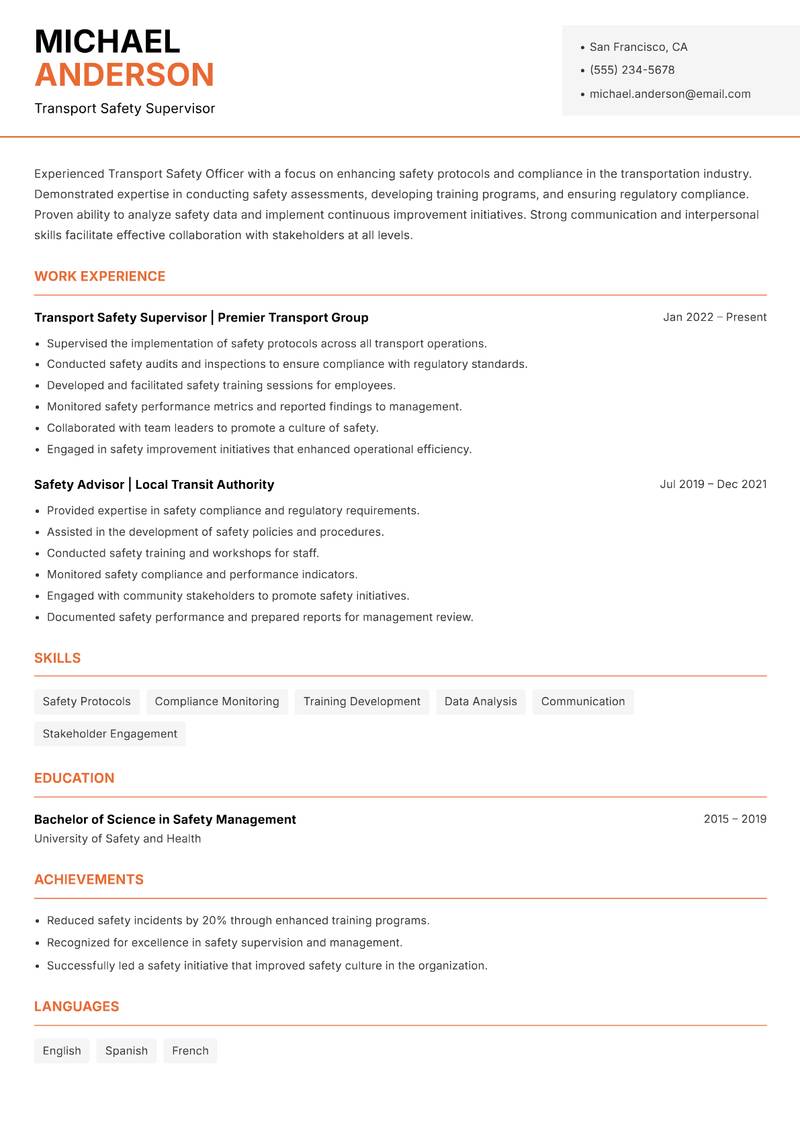 MICHAEL
ANDERSON
Transport Safety Supervisor

• San Francisco, CA
• (555) 234-5678
• michael.anderson@email.com

Experienced Transport Safety Officer with a focus on enhancing safety protocols and compliance in the transportation industry. Demonstrated expertise in conducting safety assessments, developing training programs, and ensuring regulatory compliance. Proven ability to analyze safety data and implement continuous improvement initiatives. Strong communication and interpersonal skills facilitate effective collaboration with stakeholders at all levels.

WORK EXPERIENCE

Transport Safety Supervisor | Premier Transport Group
Jan 2022 – Present
• Supervised the implementation of safety protocols across all transport operations.
• Conducted safety audits and inspections to ensure compliance with regulatory standards.
• Developed and facilitated safety training sessions for employees.
• Monitored safety performance metrics and reported findings to management.
• Collaborated with team leaders to promote a culture of safety.
• Engaged in safety improvement initiatives that enhanced operational efficiency.

Safety Advisor | Local Transit Authority
Jul 2019 – Dec 2021
• Provided expertise in safety compliance and regulatory requirements.
• Assisted in the development of safety policies and procedures.
• Conducted safety training and workshops for staff.
• Monitored safety compliance and performance indicators.
• Engaged with community stakeholders to promote safety initiatives.
• Documented safety performance and prepared reports for management review.

SKILLS

Safety Protocols
Compliance Monitoring
Training Development
Data Analysis
Communication
Stakeholder Engagement

EDUCATION

Bachelor of Science in Safety Management
2015 – 2019
University of Safety and Health

ACHIEVEMENTS

• Reduced safety incidents by 20% through enhanced training programs.
• Recognized for excellence in safety supervision and management.
• Successfully led a safety initiative that improved safety culture in the organization.

LANGUAGES

English
Spanish
French